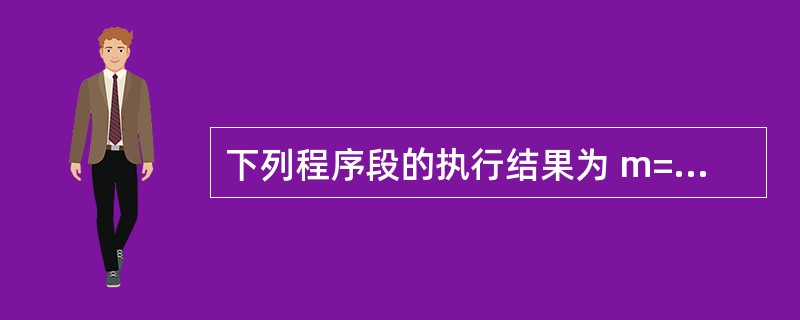 下列程序段的执行结果为 m=...